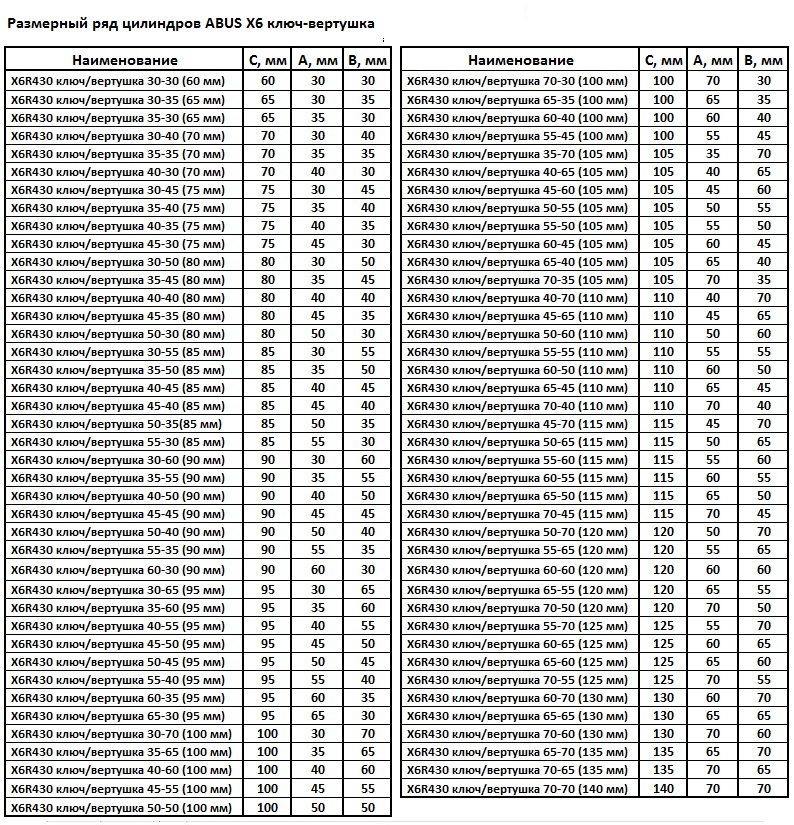 Размерный ряд цилиндров ABUS X6 ключ-вертушка

| Наименование | С, мм | А, мм | В, мм |
|---|---|---|---|
| X6R430 ключ/вертушка 30-30 (60 мм) | 60 | 30 | 30 |
| X6R430 ключ/вертушка 30-35 (65 мм) | 65 | 30 | 35 |
| X6R430 ключ/вертушка 35-30 (65 мм) | 65 | 35 | 30 |
| X6R430 ключ/вертушка 30-40 (70 мм) | 70 | 30 | 40 |
| X6R430 ключ/вертушка 35-35 (70 мм) | 70 | 35 | 35 |
| X6R430 ключ/вертушка 40-30 (70 мм) | 70 | 40 | 30 |
| X6R430 ключ/вертушка 30-45 (75 мм) | 75 | 30 | 45 |
| X6R430 ключ/вертушка 35-40 (75 мм) | 75 | 35 | 40 |
| X6R430 ключ/вертушка 40-35 (75 мм) | 75 | 40 | 35 |
| X6R430 ключ/вертушка 45-30 (75 мм) | 75 | 45 | 30 |
| X6R430 ключ/вертушка 30-50 (80 мм) | 80 | 30 | 50 |
| X6R430 ключ/вертушка 35-45 (80 мм) | 80 | 35 | 45 |
| X6R430 ключ/вертушка 40-40 (80 мм) | 80 | 40 | 40 |
| X6R430 ключ/вертушка 45-35 (80 мм) | 80 | 45 | 35 |
| X6R430 ключ/вертушка 50-30 (80 мм) | 80 | 50 | 30 |
| X6R430 ключ/вертушка 30-55 (85 мм) | 85 | 30 | 55 |
| X6R430 ключ/вертушка 35-50 (85 мм) | 85 | 35 | 50 |
| X6R430 ключ/вертушка 40-45 (85 мм) | 85 | 40 | 45 |
| X6R430 ключ/вертушка 45-40 (85 мм) | 85 | 45 | 40 |
| X6R430 ключ/вертушка 50-35(85 мм) | 85 | 50 | 35 |
| X6R430 ключ/вертушка 55-30 (85 мм) | 85 | 55 | 30 |
| X6R430 ключ/вертушка 30-60 (90 мм) | 90 | 30 | 60 |
| X6R430 ключ/вертушка 35-55 (90 мм) | 90 | 35 | 55 |
| X6R430 ключ/вертушка 40-50 (90 мм) | 90 | 40 | 50 |
| X6R430 ключ/вертушка 45-45 (90 мм) | 90 | 45 | 45 |
| X6R430 ключ/вертушка 50-40 (90 мм) | 90 | 50 | 40 |
| X6R430 ключ/вертушка 55-35 (90 мм) | 90 | 55 | 35 |
| X6R430 ключ/вертушка 60-30 (90 мм) | 90 | 60 | 30 |
| X6R430 ключ/вертушка 30-65 (95 мм) | 95 | 30 | 65 |
| X6R430 ключ/вертушка 35-60 (95 мм) | 95 | 35 | 60 |
| X6R430 ключ/вертушка 40-55 (95 мм) | 95 | 40 | 55 |
| X6R430 ключ/вертушка 45-50 (95 мм) | 95 | 45 | 50 |
| X6R430 ключ/вертушка 50-45 (95 мм) | 95 | 50 | 45 |
| X6R430 ключ/вертушка 55-40 (95 мм) | 95 | 55 | 40 |
| X6R430 ключ/вертушка 60-35 (95 мм) | 95 | 60 | 35 |
| X6R430 ключ/вертушка 65-30 (95 мм) | 95 | 65 | 30 |
| X6R430 ключ/вертушка 30-70 (100 мм) | 100 | 30 | 70 |
| X6R430 ключ/вертушка 35-65 (100 мм) | 100 | 35 | 65 |
| X6R430 ключ/вертушка 40-60 (100 мм) | 100 | 40 | 60 |
| X6R430 ключ/вертушка 45-55 (100 мм) | 100 | 45 | 55 |
| X6R430 ключ/вертушка 50-50 (100 мм) | 100 | 50 | 50 |

| Наименование | С, мм | А, мм | В, мм |
|---|---|---|---|
| X6R430 ключ/вертушка 70-30 (100 мм) | 100 | 70 | 30 |
| X6R430 ключ/вертушка 65-35 (100 мм) | 100 | 65 | 35 |
| X6R430 ключ/вертушка 60-40 (100 мм) | 100 | 60 | 40 |
| X6R430 ключ/вертушка 55-45 (100 мм) | 100 | 55 | 45 |
| X6R430 ключ/вертушка 35-70 (105 мм) | 105 | 35 | 70 |
| X6R430 ключ/вертушка 40-65 (105 мм) | 105 | 40 | 65 |
| X6R430 ключ/вертушка 45-60 (105 мм) | 105 | 45 | 60 |
| X6R430 ключ/вертушка 50-55 (105 мм) | 105 | 50 | 55 |
| X6R430 ключ/вертушка 55-50 (105 мм) | 105 | 55 | 50 |
| X6R430 ключ/вертушка 60-45 (105 мм) | 105 | 60 | 45 |
| X6R430 ключ/вертушка 65-40 (105 мм) | 105 | 65 | 40 |
| X6R430 ключ/вертушка 70-35 (105 мм) | 105 | 70 | 35 |
| X6R430 ключ/вертушка 40-70 (110 мм) | 110 | 40 | 70 |
| X6R430 ключ/вертушка 45-65 (110 мм) | 110 | 45 | 65 |
| X6R430 ключ/вертушка 50-60 (110 мм) | 110 | 50 | 60 |
| X6R430 ключ/вертушка 55-55 (110 мм) | 110 | 55 | 55 |
| X6R430 ключ/вертушка 60-50 (110 мм) | 110 | 60 | 50 |
| X6R430 ключ/вертушка 65-45 (110 мм) | 110 | 65 | 45 |
| X6R430 ключ/вертушка 70-40 (110 мм) | 110 | 70 | 40 |
| X6R430 ключ/вертушка 45-70 (115 мм) | 115 | 45 | 70 |
| X6R430 ключ/вертушка 50-65 (115 мм) | 115 | 50 | 65 |
| X6R430 ключ/вертушка 55-60 (115 мм) | 115 | 55 | 60 |
| X6R430 ключ/вертушка 60-55 (115 мм) | 115 | 60 | 55 |
| X6R430 ключ/вертушка 65-50 (115 мм) | 115 | 65 | 50 |
| X6R430 ключ/вертушка 70-45 (115 мм) | 115 | 70 | 45 |
| X6R430 ключ/вертушка 50-70 (120 мм) | 120 | 50 | 70 |
| X6R430 ключ/вертушка 55-65 (120 мм) | 120 | 55 | 65 |
| X6R430 ключ/вертушка 60-60 (120 мм) | 120 | 60 | 60 |
| X6R430 ключ/вертушка 65-55 (120 мм) | 120 | 65 | 55 |
| X6R430 ключ/вертушка 70-50 (120 мм) | 120 | 70 | 50 |
| X6R430 ключ/вертушка 55-70 (125 мм) | 125 | 55 | 70 |
| X6R430 ключ/вертушка 60-65 (125 мм) | 125 | 60 | 65 |
| X6R430 ключ/вертушка 65-60 (125 мм) | 125 | 65 | 60 |
| X6R430 ключ/вертушка 70-55 (125 мм) | 125 | 70 | 55 |
| X6R430 ключ/вертушка 60-70 (130 мм) | 130 | 60 | 70 |
| X6R430 ключ/вертушка 65-65 (130 мм) | 130 | 65 | 65 |
| X6R430 ключ/вертушка 70-60 (130 мм) | 130 | 70 | 60 |
| X6R430 ключ/вертушка 65-70 (135 мм) | 135 | 65 | 70 |
| X6R430 ключ/вертушка 70-65 (135 мм) | 135 | 70 | 65 |
| X6R430 ключ/вертушка 70-70 (140 мм) | 140 | 70 | 70 |